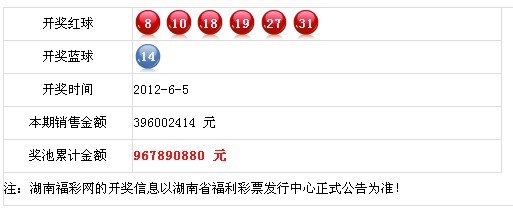 | 开奖红球 | 8 10 18 19 27 31 |
|---|---|
| 开奖蓝球 | 14 |
| 开奖时间 | 2012-6-5 |
| 本期销售金额 | 396002414 元 |
| 奖池累计金额 | 967890880 元 |

注：湖南福彩网的开奖信息以湖南省福利彩票发行中心正式公告为准！